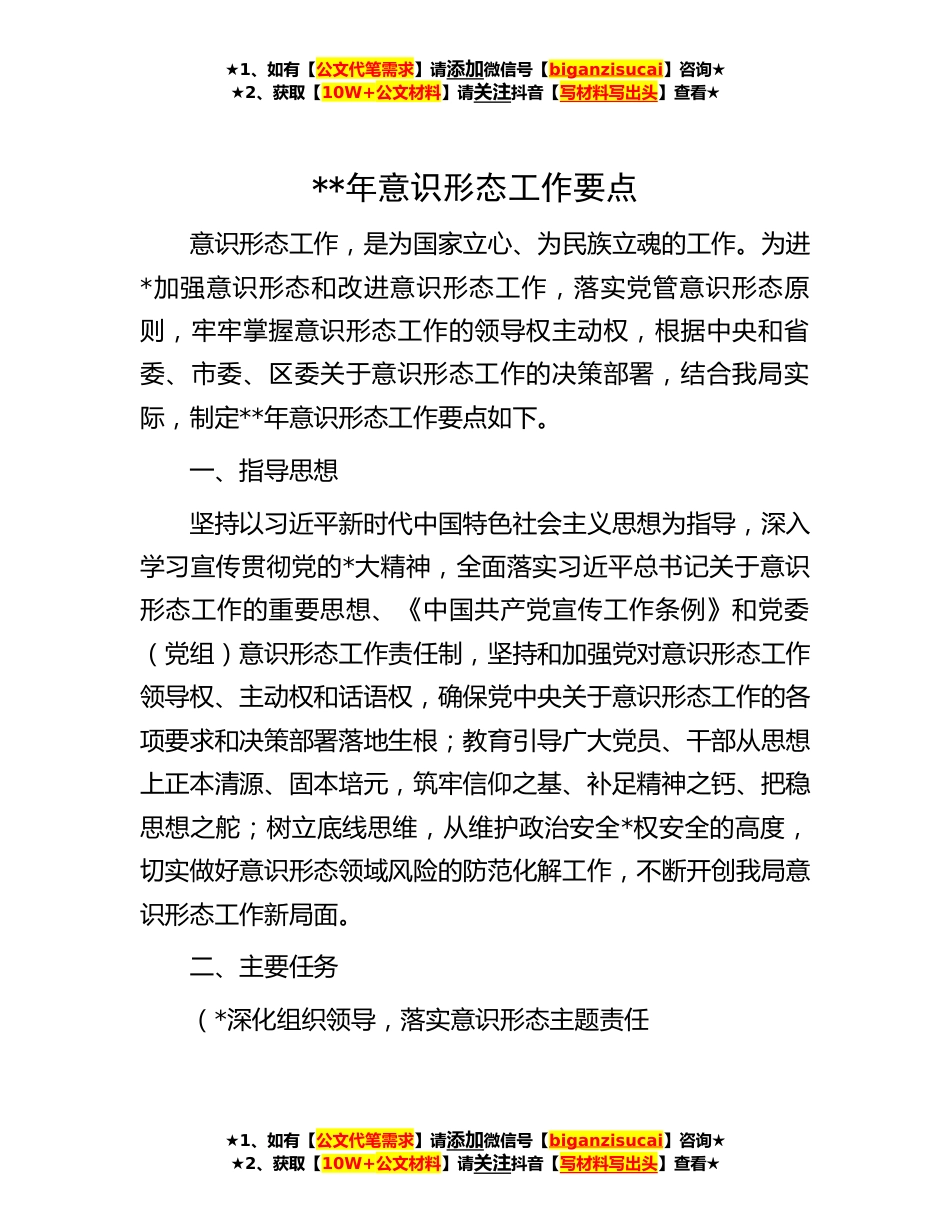 ★1、如有【公文代笔需求】请添加微信号【biganzisucai】咨询★
★2、获取【10W+公文材料】请关注抖音【写材料写出头】查看★

**年意识形态工作要点

意识形态工作，是为国家立心、为民族立魂的工作。为进*加强意识形态和改进意识形态工作，落实党管意识形态原则，牢牢掌握意识形态工作的领导权主动权，根据中央和省委、市委、区委关于意识形态工作的决策部署，结合我局实际，制定**年意识形态工作要点如下。

一、指导思想

坚持以习近平新时代中国特色社会主义思想为指导，深入学习宣传贯彻党的*大精神，全面落实习近平总书记关于意识形态工作的重要思想、《中国共产党宣传工作条例》和党委（党组）意识形态工作责任制，坚持和加强党对意识形态工作领导权、主动权和话语权，确保党中央关于意识形态工作的各项要求和决策部署落地生根；教育引导广大党员、干部从思想上正本清源、固本培元，筑牢信仰之基、补足精神之钙、把稳思想之舵；树立底线思维，从维护政治安全*权安全的高度，切实做好意识形态领域风险的防范化解工作，不断开创我局意识形态工作新局面。

二、主要任务

（*深化组织领导，落实意识形态主题责任

★1、如有【公文代笔需求】请添加微信号【biganzisucai】咨询★
★2、获取【10W+公文材料】请关注抖音【写材料写出头】查看★